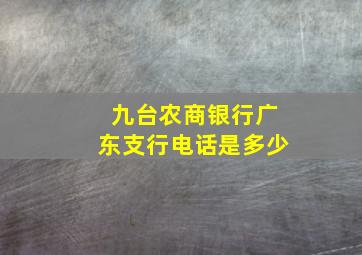 九台农商银行广东支行电话是多少